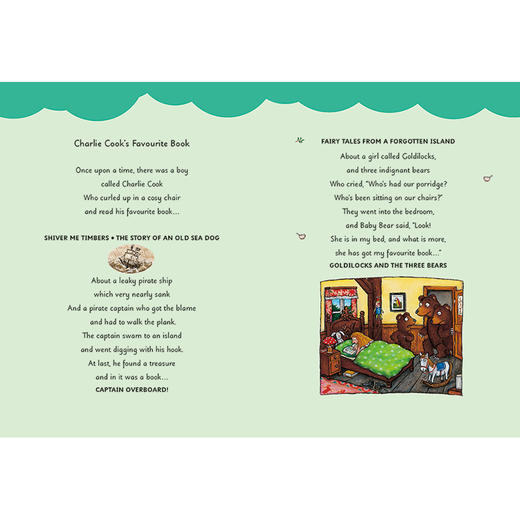 Charlie Cook's Favourite Book

Once upon a time, there was a boy
called Charlie Cook
Who curled up in a cosy chair
and read his favourite book...

SHIVER ME TIMBERS • THE STORY OF AN OLD SEA DOG

About a leaky pirate ship
which very nearly sank
And a pirate captain who got the blame
and had to walk the plank.
The captain swam to an island
and went digging with his hook.
At last, he found a treasure
and in it was a book...
CAPTAIN OVERBOARD!

FAIRY TALES FROM A FORGOTTEN ISLAND

About a girl called Goldilocks,
and three indignant bears
Who cried, "Who's had our porridge?
Who's been sitting on our chairs?"
They went into the bedroom,
and Baby Bear said, "Look!
She is in my bed, and what is more,
she has got my favourite book..."
GOLDILOCKS AND THE THREE BEARS